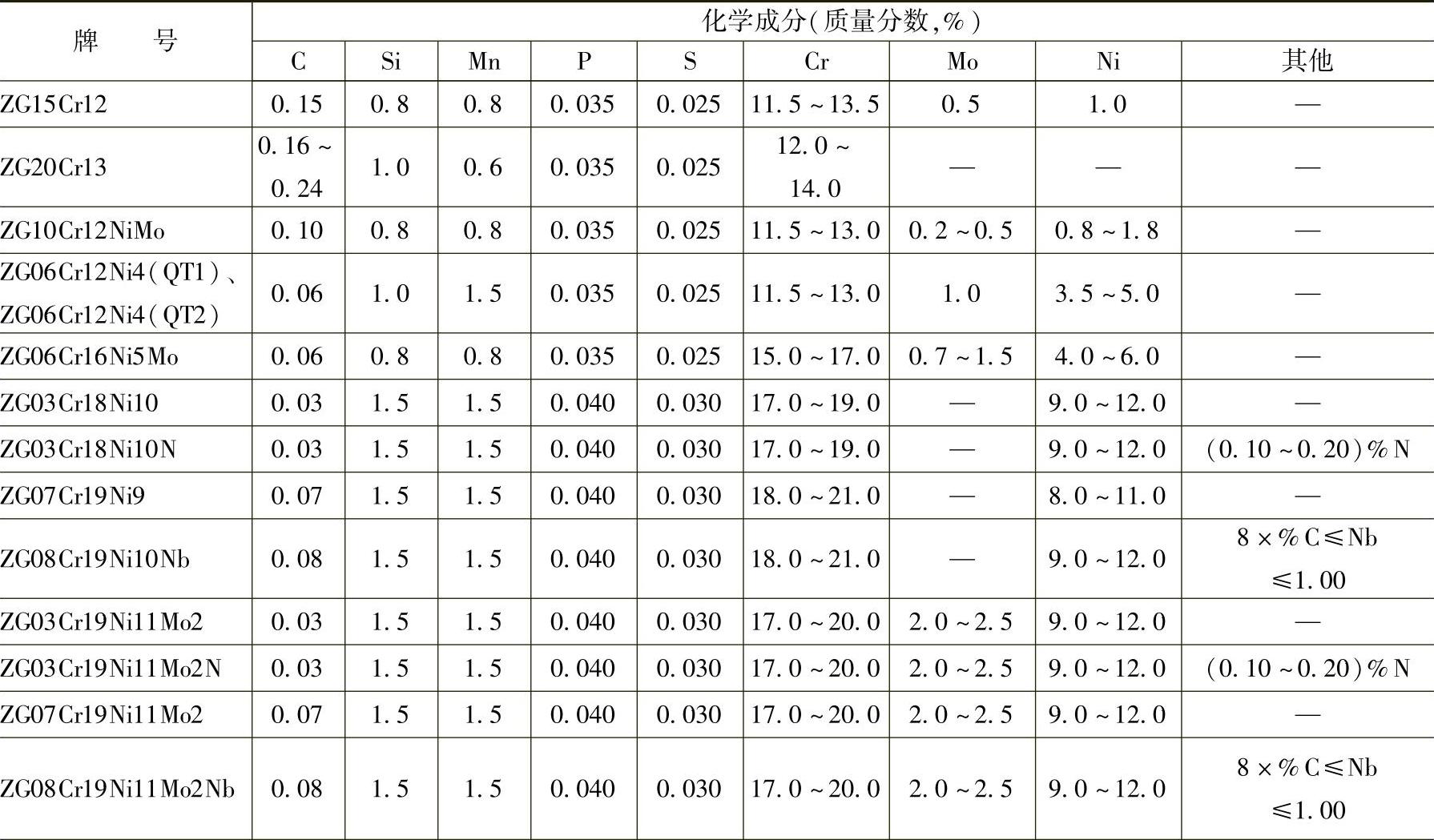 | 牌　　号 | 化学成分(质量分数,%) | | | | | | | | |
|---|---|---|---|---|---|---|---|---|---|
| | C | Si | Mn | P | S | Cr | Mo | Ni | 其他 |
| ZG15Cr12 | 0.15 | 0.8 | 0.8 | 0.035 | 0.025 | 11.5~13.5 | 0.5 | 1.0 | — |
| ZG20Cr13 | 0.16~0.24 | 1.0 | 0.6 | 0.035 | 0.025 | 12.0~14.0 | — | — | — |
| ZG10Cr12NiMo | 0.10 | 0.8 | 0.8 | 0.035 | 0.025 | 11.5~13.0 | 0.2~0.5 | 0.8~1.8 | — |
| ZG06Cr12Ni4(QT1)、ZG06Cr12Ni4(QT2) | 0.06 | 1.0 | 1.5 | 0.035 | 0.025 | 11.5~13.0 | 1.0 | 3.5~5.0 | — |
| ZG06Cr16Ni5Mo | 0.06 | 0.8 | 0.8 | 0.035 | 0.025 | 15.0~17.0 | 0.7~1.5 | 4.0~6.0 | — |
| ZG03Cr18Ni10 | 0.03 | 1.5 | 1.5 | 0.040 | 0.030 | 17.0~19.0 | — | 9.0~12.0 | — |
| ZG03Cr18Ni10N | 0.03 | 1.5 | 1.5 | 0.040 | 0.030 | 17.0~19.0 | — | 9.0~12.0 | (0.10~0.20)%N |
| ZG07Cr19Ni9 | 0.07 | 1.5 | 1.5 | 0.040 | 0.030 | 18.0~21.0 | — | 8.0~11.0 | — |
| ZG08Cr19Ni10Nb | 0.08 | 1.5 | 1.5 | 0.040 | 0.030 | 18.0~21.0 | — | 9.0~12.0 | 8×%C≤Nb≤1.00 |
| ZG03Cr19Ni11Mo2 | 0.03 | 1.5 | 1.5 | 0.040 | 0.030 | 17.0~20.0 | 2.0~2.5 | 9.0~12.0 | — |
| ZG03Cr19Ni11Mo2N | 0.03 | 1.5 | 1.5 | 0.040 | 0.030 | 17.0~20.0 | 2.0~2.5 | 9.0~12.0 | (0.10~0.20)%N |
| ZG07Cr19Ni11Mo2 | 0.07 | 1.5 | 1.5 | 0.040 | 0.030 | 17.0~20.0 | 2.0~2.5 | 9.0~12.0 | — |
| ZG08Cr19Ni11Mo2Nb | 0.08 | 1.5 | 1.5 | 0.040 | 0.030 | 17.0~20.0 | 2.0~2.5 | 9.0~12.0 | 8×%C≤Nb≤1.00 |